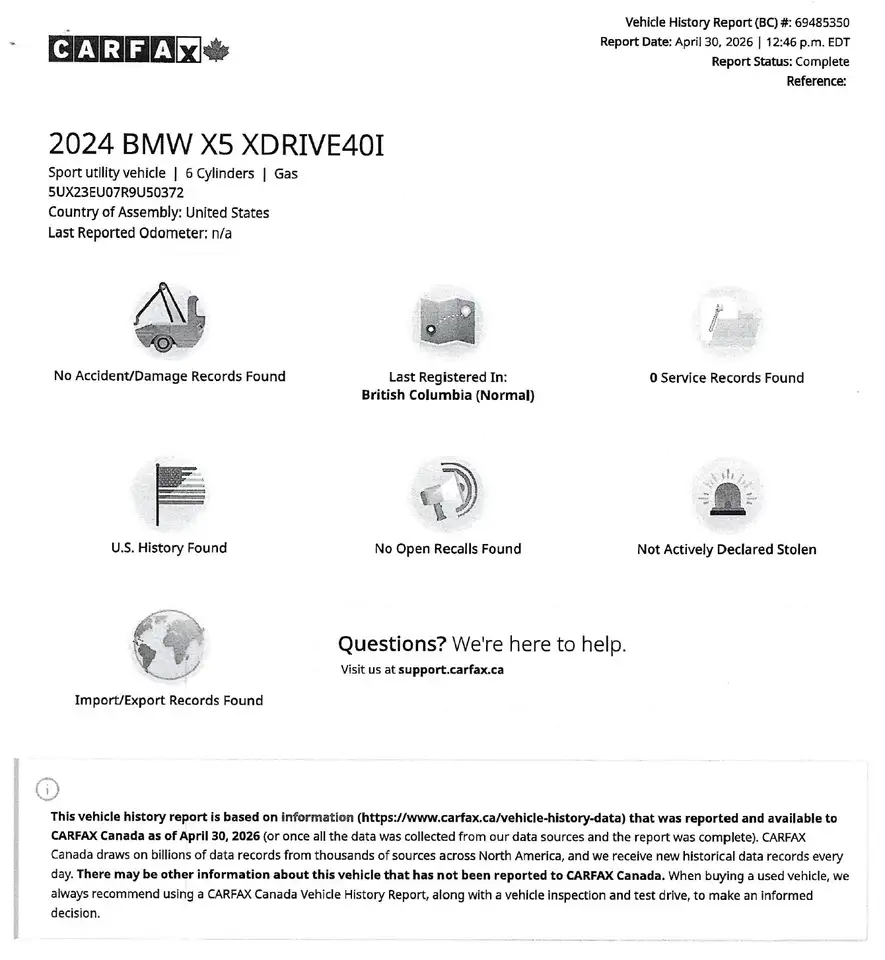 CARFAX

Vehicle History Report (BC) #: 69485350
Report Date: April 30, 2026 | 12:46 p.m. EDT
Report Status: Complete
Reference:

2024 BMW X5 XDRIVE40I

Sport utility vehicle | 6 Cylinders | Gas
5UX23EU07R9U50372
Country of Assembly: United States
Last Reported Odometer: n/a

No Accident/Damage Records Found

Last Registered In:
British Columbia (Normal)

0 Service Records Found

U.S. History Found

No Open Recalls Found

Not Actively Declared Stolen

Import/Export Records Found

Questions? We're here to help.
Visit us at support.carfax.ca

This vehicle history report is based on information (https://www.carfax.ca/vehicle-history-data) that was reported and available to CARFAX Canada as of April 30, 2026 (or once all the data was collected from our data sources and the report was complete). CARFAX Canada draws on billions of data records from thousands of sources across North America, and we receive new historical data records every day. There may be other information about this vehicle that has not been reported to CARFAX Canada. When buying a used vehicle, we always recommend using a CARFAX Canada Vehicle History Report, along with a vehicle inspection and test drive, to make an informed decision.